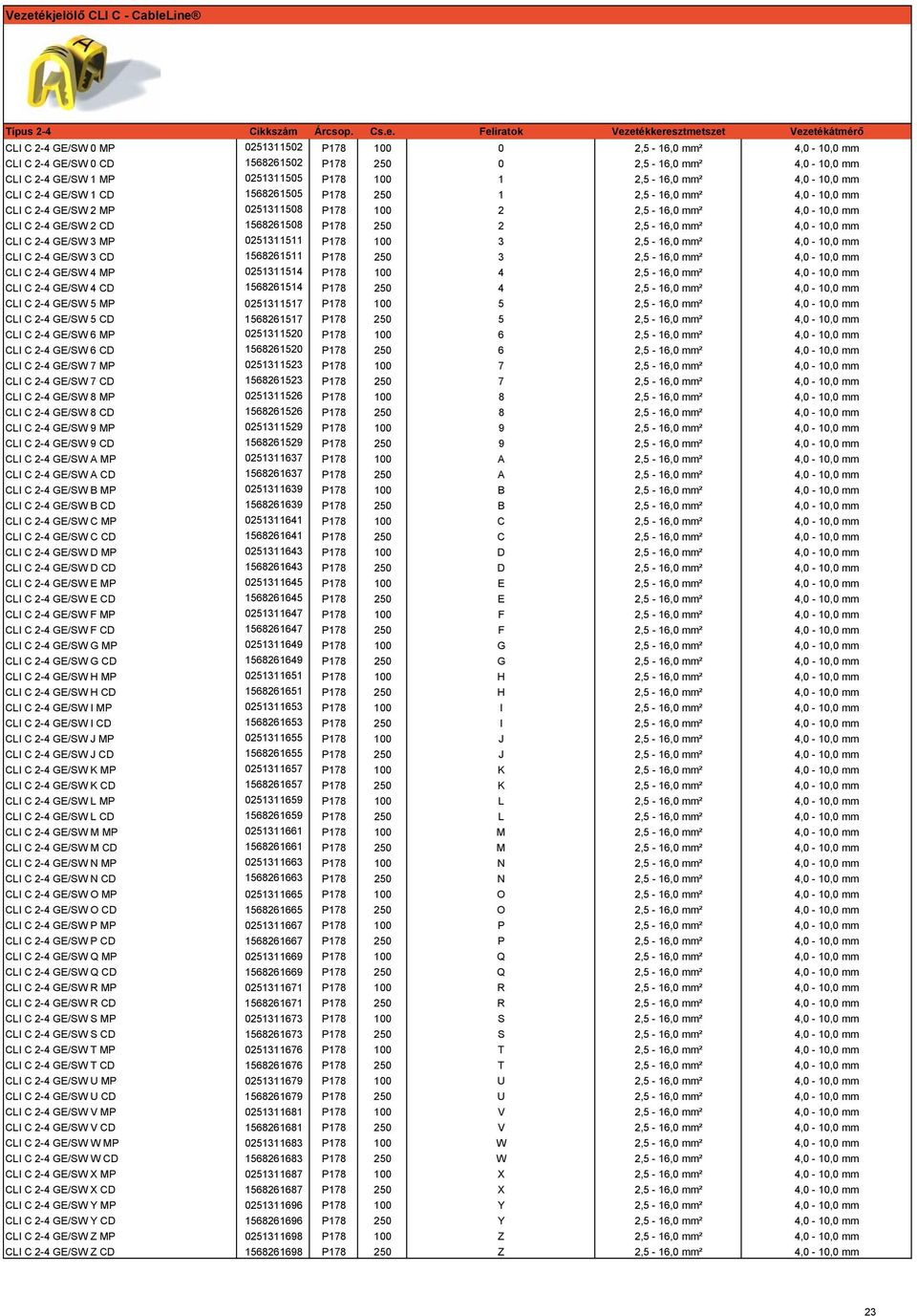 Vezetékjelölő CLI C - CableLine®

| Típus 2-4 | Cikkszám | Árcsop. | Cs.e. | Feliratok | Vezetékkeresztmetszet | Vezetékátmérő |
|---|---|---|---|---|---|---|
| CLI C 2-4 GE/SW 0 MP | 0251311502 | P178 | 100 | 0 | 2,5 - 16,0 mm² | 4,0 - 10,0 mm |
| CLI C 2-4 GE/SW 0 CD | 1568261502 | P178 | 250 | 0 | 2,5 - 16,0 mm² | 4,0 - 10,0 mm |
| CLI C 2-4 GE/SW 1 MP | 0251311505 | P178 | 100 | 1 | 2,5 - 16,0 mm² | 4,0 - 10,0 mm |
| CLI C 2-4 GE/SW 1 CD | 1568261505 | P178 | 250 | 1 | 2,5 - 16,0 mm² | 4,0 - 10,0 mm |
| CLI C 2-4 GE/SW 2 MP | 0251311508 | P178 | 100 | 2 | 2,5 - 16,0 mm² | 4,0 - 10,0 mm |
| CLI C 2-4 GE/SW 2 CD | 1568261508 | P178 | 250 | 2 | 2,5 - 16,0 mm² | 4,0 - 10,0 mm |
| CLI C 2-4 GE/SW 3 MP | 0251311511 | P178 | 100 | 3 | 2,5 - 16,0 mm² | 4,0 - 10,0 mm |
| CLI C 2-4 GE/SW 3 CD | 1568261511 | P178 | 250 | 3 | 2,5 - 16,0 mm² | 4,0 - 10,0 mm |
| CLI C 2-4 GE/SW 4 MP | 0251311514 | P178 | 100 | 4 | 2,5 - 16,0 mm² | 4,0 - 10,0 mm |
| CLI C 2-4 GE/SW 4 CD | 1568261514 | P178 | 250 | 4 | 2,5 - 16,0 mm² | 4,0 - 10,0 mm |
| CLI C 2-4 GE/SW 5 MP | 0251311517 | P178 | 100 | 5 | 2,5 - 16,0 mm² | 4,0 - 10,0 mm |
| CLI C 2-4 GE/SW 5 CD | 1568261517 | P178 | 250 | 5 | 2,5 - 16,0 mm² | 4,0 - 10,0 mm |
| CLI C 2-4 GE/SW 6 MP | 0251311520 | P178 | 100 | 6 | 2,5 - 16,0 mm² | 4,0 - 10,0 mm |
| CLI C 2-4 GE/SW 6 CD | 1568261520 | P178 | 250 | 6 | 2,5 - 16,0 mm² | 4,0 - 10,0 mm |
| CLI C 2-4 GE/SW 7 MP | 0251311523 | P178 | 100 | 7 | 2,5 - 16,0 mm² | 4,0 - 10,0 mm |
| CLI C 2-4 GE/SW 7 CD | 1568261523 | P178 | 250 | 7 | 2,5 - 16,0 mm² | 4,0 - 10,0 mm |
| CLI C 2-4 GE/SW 8 MP | 0251311526 | P178 | 100 | 8 | 2,5 - 16,0 mm² | 4,0 - 10,0 mm |
| CLI C 2-4 GE/SW 8 CD | 1568261526 | P178 | 250 | 8 | 2,5 - 16,0 mm² | 4,0 - 10,0 mm |
| CLI C 2-4 GE/SW 9 MP | 0251311529 | P178 | 100 | 9 | 2,5 - 16,0 mm² | 4,0 - 10,0 mm |
| CLI C 2-4 GE/SW 9 CD | 1568261529 | P178 | 250 | 9 | 2,5 - 16,0 mm² | 4,0 - 10,0 mm |
| CLI C 2-4 GE/SW A MP | 0251311637 | P178 | 100 | A | 2,5 - 16,0 mm² | 4,0 - 10,0 mm |
| CLI C 2-4 GE/SW A CD | 1568261637 | P178 | 250 | A | 2,5 - 16,0 mm² | 4,0 - 10,0 mm |
| CLI C 2-4 GE/SW B MP | 0251311639 | P178 | 100 | B | 2,5 - 16,0 mm² | 4,0 - 10,0 mm |
| CLI C 2-4 GE/SW B CD | 1568261639 | P178 | 250 | B | 2,5 - 16,0 mm² | 4,0 - 10,0 mm |
| CLI C 2-4 GE/SW C MP | 0251311641 | P178 | 100 | C | 2,5 - 16,0 mm² | 4,0 - 10,0 mm |
| CLI C 2-4 GE/SW C CD | 1568261641 | P178 | 250 | C | 2,5 - 16,0 mm² | 4,0 - 10,0 mm |
| CLI C 2-4 GE/SW D MP | 0251311643 | P178 | 100 | D | 2,5 - 16,0 mm² | 4,0 - 10,0 mm |
| CLI C 2-4 GE/SW D CD | 1568261643 | P178 | 250 | D | 2,5 - 16,0 mm² | 4,0 - 10,0 mm |
| CLI C 2-4 GE/SW E MP | 0251311645 | P178 | 100 | E | 2,5 - 16,0 mm² | 4,0 - 10,0 mm |
| CLI C 2-4 GE/SW E CD | 1568261645 | P178 | 250 | E | 2,5 - 16,0 mm² | 4,0 - 10,0 mm |
| CLI C 2-4 GE/SW F MP | 0251311647 | P178 | 100 | F | 2,5 - 16,0 mm² | 4,0 - 10,0 mm |
| CLI C 2-4 GE/SW F CD | 1568261647 | P178 | 250 | F | 2,5 - 16,0 mm² | 4,0 - 10,0 mm |
| CLI C 2-4 GE/SW G MP | 0251311649 | P178 | 100 | G | 2,5 - 16,0 mm² | 4,0 - 10,0 mm |
| CLI C 2-4 GE/SW G CD | 1568261649 | P178 | 250 | G | 2,5 - 16,0 mm² | 4,0 - 10,0 mm |
| CLI C 2-4 GE/SW H MP | 0251311651 | P178 | 100 | H | 2,5 - 16,0 mm² | 4,0 - 10,0 mm |
| CLI C 2-4 GE/SW H CD | 1568261651 | P178 | 250 | H | 2,5 - 16,0 mm² | 4,0 - 10,0 mm |
| CLI C 2-4 GE/SW I MP | 0251311653 | P178 | 100 | I | 2,5 - 16,0 mm² | 4,0 - 10,0 mm |
| CLI C 2-4 GE/SW I CD | 1568261653 | P178 | 250 | I | 2,5 - 16,0 mm² | 4,0 - 10,0 mm |
| CLI C 2-4 GE/SW J MP | 0251311655 | P178 | 100 | J | 2,5 - 16,0 mm² | 4,0 - 10,0 mm |
| CLI C 2-4 GE/SW J CD | 1568261655 | P178 | 250 | J | 2,5 - 16,0 mm² | 4,0 - 10,0 mm |
| CLI C 2-4 GE/SW K MP | 0251311657 | P178 | 100 | K | 2,5 - 16,0 mm² | 4,0 - 10,0 mm |
| CLI C 2-4 GE/SW K CD | 1568261657 | P178 | 250 | K | 2,5 - 16,0 mm² | 4,0 - 10,0 mm |
| CLI C 2-4 GE/SW L MP | 0251311659 | P178 | 100 | L | 2,5 - 16,0 mm² | 4,0 - 10,0 mm |
| CLI C 2-4 GE/SW L CD | 1568261659 | P178 | 250 | L | 2,5 - 16,0 mm² | 4,0 - 10,0 mm |
| CLI C 2-4 GE/SW M MP | 0251311661 | P178 | 100 | M | 2,5 - 16,0 mm² | 4,0 - 10,0 mm |
| CLI C 2-4 GE/SW M CD | 1568261661 | P178 | 250 | M | 2,5 - 16,0 mm² | 4,0 - 10,0 mm |
| CLI C 2-4 GE/SW N MP | 0251311663 | P178 | 100 | N | 2,5 - 16,0 mm² | 4,0 - 10,0 mm |
| CLI C 2-4 GE/SW N CD | 1568261663 | P178 | 250 | N | 2,5 - 16,0 mm² | 4,0 - 10,0 mm |
| CLI C 2-4 GE/SW O MP | 0251311665 | P178 | 100 | O | 2,5 - 16,0 mm² | 4,0 - 10,0 mm |
| CLI C 2-4 GE/SW O CD | 1568261665 | P178 | 250 | O | 2,5 - 16,0 mm² | 4,0 - 10,0 mm |
| CLI C 2-4 GE/SW P MP | 0251311667 | P178 | 100 | P | 2,5 - 16,0 mm² | 4,0 - 10,0 mm |
| CLI C 2-4 GE/SW P CD | 1568261667 | P178 | 250 | P | 2,5 - 16,0 mm² | 4,0 - 10,0 mm |
| CLI C 2-4 GE/SW Q MP | 0251311669 | P178 | 100 | Q | 2,5 - 16,0 mm² | 4,0 - 10,0 mm |
| CLI C 2-4 GE/SW Q CD | 1568261669 | P178 | 250 | Q | 2,5 - 16,0 mm² | 4,0 - 10,0 mm |
| CLI C 2-4 GE/SW R MP | 0251311671 | P178 | 100 | R | 2,5 - 16,0 mm² | 4,0 - 10,0 mm |
| CLI C 2-4 GE/SW R CD | 1568261671 | P178 | 250 | R | 2,5 - 16,0 mm² | 4,0 - 10,0 mm |
| CLI C 2-4 GE/SW S MP | 0251311673 | P178 | 100 | S | 2,5 - 16,0 mm² | 4,0 - 10,0 mm |
| CLI C 2-4 GE/SW S CD | 1568261673 | P178 | 250 | S | 2,5 - 16,0 mm² | 4,0 - 10,0 mm |
| CLI C 2-4 GE/SW T MP | 0251311676 | P178 | 100 | T | 2,5 - 16,0 mm² | 4,0 - 10,0 mm |
| CLI C 2-4 GE/SW T CD | 1568261676 | P178 | 250 | T | 2,5 - 16,0 mm² | 4,0 - 10,0 mm |
| CLI C 2-4 GE/SW U MP | 0251311679 | P178 | 100 | U | 2,5 - 16,0 mm² | 4,0 - 10,0 mm |
| CLI C 2-4 GE/SW U CD | 1568261679 | P178 | 250 | U | 2,5 - 16,0 mm² | 4,0 - 10,0 mm |
| CLI C 2-4 GE/SW V MP | 0251311681 | P178 | 100 | V | 2,5 - 16,0 mm² | 4,0 - 10,0 mm |
| CLI C 2-4 GE/SW V CD | 1568261681 | P178 | 250 | V | 2,5 - 16,0 mm² | 4,0 - 10,0 mm |
| CLI C 2-4 GE/SW W MP | 0251311683 | P178 | 100 | W | 2,5 - 16,0 mm² | 4,0 - 10,0 mm |
| CLI C 2-4 GE/SW W CD | 1568261683 | P178 | 250 | W | 2,5 - 16,0 mm² | 4,0 - 10,0 mm |
| CLI C 2-4 GE/SW X MP | 0251311687 | P178 | 100 | X | 2,5 - 16,0 mm² | 4,0 - 10,0 mm |
| CLI C 2-4 GE/SW X CD | 1568261687 | P178 | 250 | X | 2,5 - 16,0 mm² | 4,0 - 10,0 mm |
| CLI C 2-4 GE/SW Y MP | 0251311696 | P178 | 100 | Y | 2,5 - 16,0 mm² | 4,0 - 10,0 mm |
| CLI C 2-4 GE/SW Y CD | 1568261696 | P178 | 250 | Y | 2,5 - 16,0 mm² | 4,0 - 10,0 mm |
| CLI C 2-4 GE/SW Z MP | 0251311698 | P178 | 100 | Z | 2,5 - 16,0 mm² | 4,0 - 10,0 mm |
| CLI C 2-4 GE/SW Z CD | 1568261698 | P178 | 250 | Z | 2,5 - 16,0 mm² | 4,0 - 10,0 mm |

23